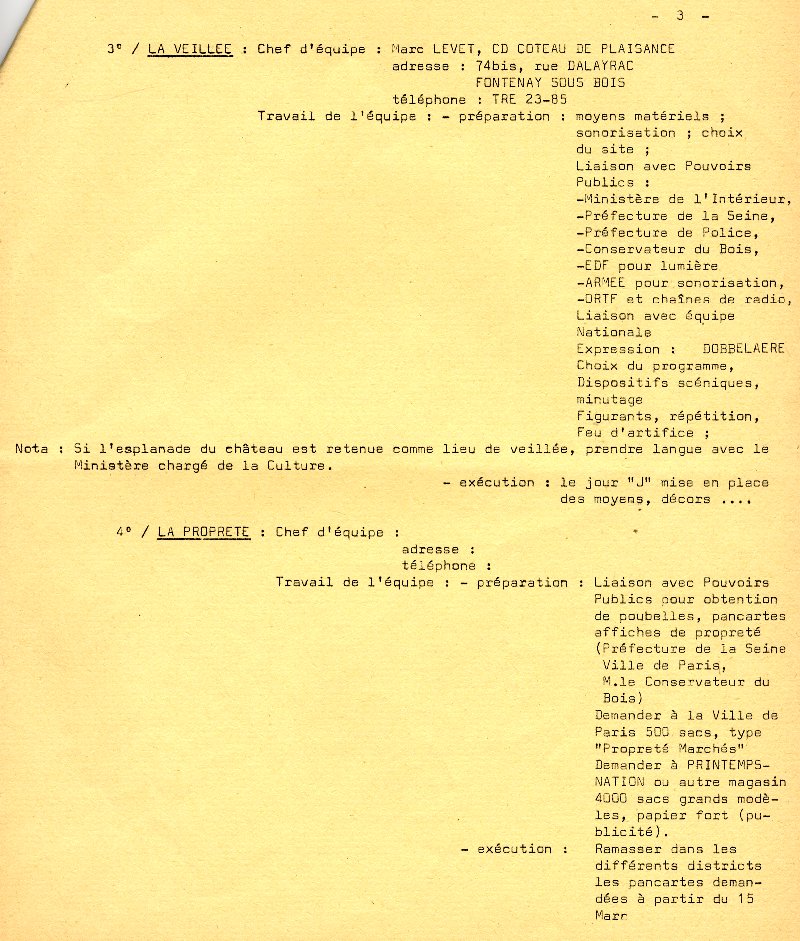 - 3 -

3° / LA VEILLEE : Chef d'équipe : Marc LEVET, CD COTEAU DE PLAISANCE
adresse : 74bis, rue DALAYRAC
FONTENAY SOUS BOIS
téléphone : TRE 23-85

Travail de l'équipe : - préparation : moyens matériels ; sonorisation ; choix du site ;
Liaison avec Pouvoirs Publics :
-Ministère de l'Intérieur,
-Préfecture de la Seine,
-Préfecture de Police,
-Conservateur du Bois,
-EDF pour lumière
-ARMEE pour sonorisation,
-ORTF et chaînes de radio,
Liaison avec équipe Nationale
Expression : DOBBELAERE
Choix du programme,
Dispositifs scéniques,
minutage
Figurants, répétition,
Feu d'artifice ;

Nota : Si l'esplanade du château est retenue comme lieu de veillée, prendre langue avec le Ministère chargé de la Culture.

- exécution : le jour "J" mise en place des moyens, décors ....

4° / LA PROPRETE : Chef d'équipe :
adresse :
téléphone :

Travail de l'équipe : - préparation : Liaison avec Pouvoirs Publics pour obtention de poubelles, pancartes affiches de propreté (Préfecture de la Seine Ville de Paris, M.le Conservateur du Bois)
Demander à la Ville de Paris 500 sacs, type "Propreté Marchés"
Demander à PRINTEMPS-NATION ou autre magasin 4000 sacs grands modèles, papier fort (publicité).

- exécution : Ramasser dans les différents districts les pancartes demandées à partir du 15 Mars